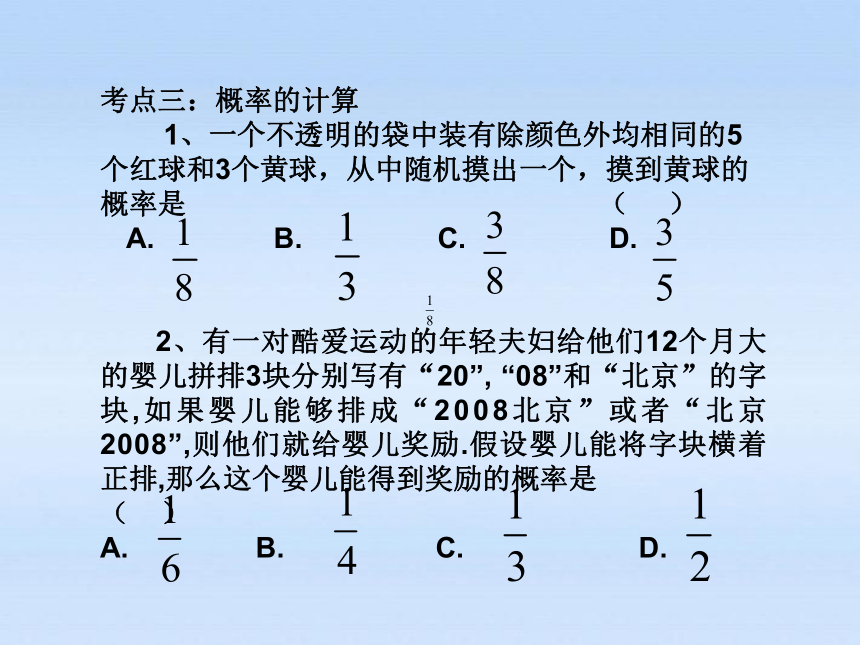 考点三：概率的计算

1、一个不透明的袋中装有除颜色外均相同的5个红球和3个黄球，从中随机摸出一个，摸到黄球的概率是 （ ）

A. $\frac{1}{8}$ B. $\frac{1}{3}$ C. $\frac{3}{8}$ D. $\frac{3}{5}$

$\frac{1}{8}$

2、有一对酷爱运动的年轻夫妇给他们12个月大的婴儿拼排3块分别写有“20”, “08”和“北京”的字块,如果婴儿能够排成“2008北京”或者“北京2008”,则他们就给婴儿奖励.假设婴儿能将字块横着正排,那么这个婴儿能得到奖励的概率是 （

A. $\frac{1}{6}$ B. $\frac{1}{4}$ C. $\frac{1}{3}$ D. $\frac{1}{2}$